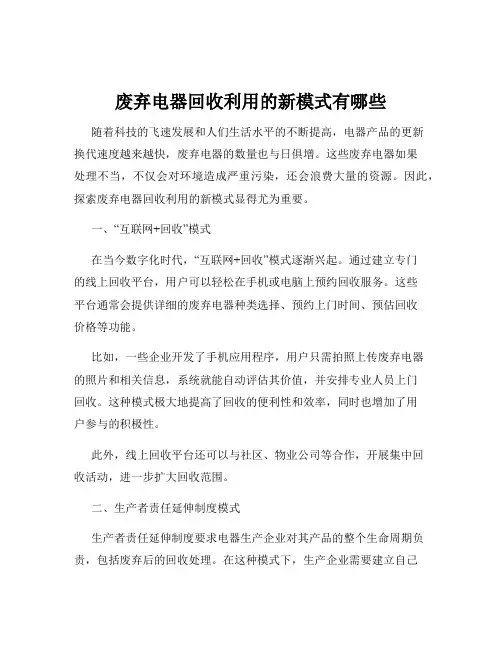 废弃电器回收利用的新模式有哪些

随着科技的飞速发展和人们生活水平的不断提高，电器产品的更新换代速度越来越快，废弃电器的数量也与日俱增。这些废弃电器如果处理不当，不仅会对环境造成严重污染，还会浪费大量的资源。因此，探索废弃电器回收利用的新模式显得尤为重要。

一、“互联网+回收”模式

在当今数字化时代，“互联网+回收”模式逐渐兴起。通过建立专门的线上回收平台，用户可以轻松在手机或电脑上预约回收服务。这些平台通常会提供详细的废弃电器种类选择、预约上门时间、预估回收价格等功能。

比如，一些企业开发了手机应用程序，用户只需拍照上传废弃电器的照片和相关信息，系统就能自动评估其价值，并安排专业人员上门回收。这种模式极大地提高了回收的便利性和效率，同时也增加了用户参与的积极性。

此外，线上回收平台还可以与社区、物业公司等合作，开展集中回收活动，进一步扩大回收范围。

二、生产者责任延伸制度模式

生产者责任延伸制度要求电器生产企业对其产品的整个生命周期负责，包括废弃后的回收处理。在这种模式下，生产企业需要建立自己